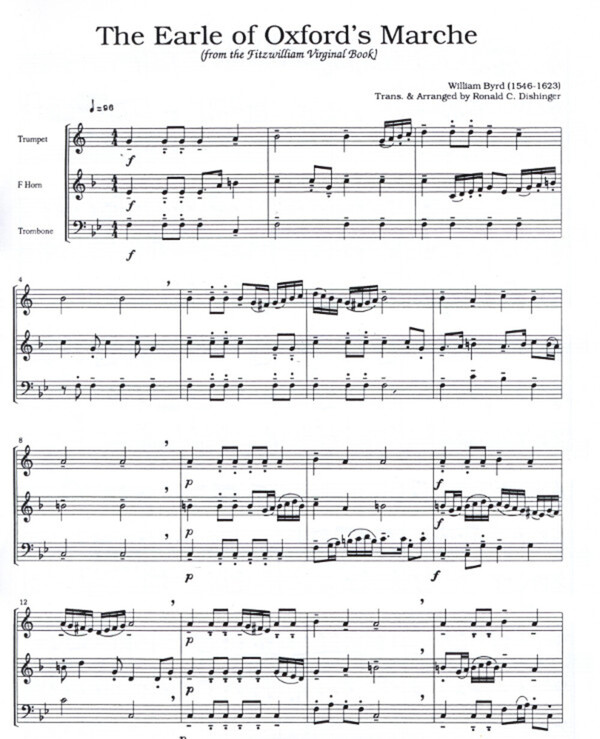 The Earle of Oxford's Marche
(from the Fitzwilliam Virginal Book)

William Byrd (1546-1623)
Trans. & Arranged by Ronald C. Dishinger

♩=96

Trumpet

F Horn

Trombone

f

f

f

4

8

p

p

p

f

f

f

12

p

p